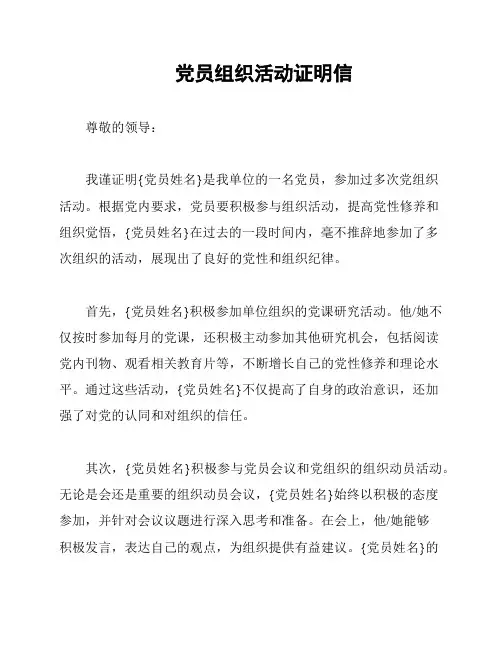 党员组织活动证明信

尊敬的领导：

我谨证明{党员姓名}是我单位的一名党员，参加过多次党组织活动。根据党内要求，党员要积极参与组织活动，提高党性修养和组织觉悟，{党员姓名}在过去的一段时间内，毫不推辞地参加了多次组织的活动，展现出了良好的党性和组织纪律。

首先，{党员姓名}积极参加单位组织的党课研究活动。他/她不仅按时参加每月的党课，还积极主动参加其他研究机会，包括阅读党内刊物、观看相关教育片等，不断增长自己的党性修养和理论水平。通过这些活动，{党员姓名}不仅提高了自身的政治意识，还加强了对党的认同和对组织的信任。

其次，{党员姓名}积极参与党员会议和党组织的组织动员活动。无论是会还是重要的组织动员会议，{党员姓名}始终以积极的态度参加，并针对会议议题进行深入思考和准备。在会上，他/她能够积极发言，表达自己的观点，为组织提供有益建议。{党员姓名}的